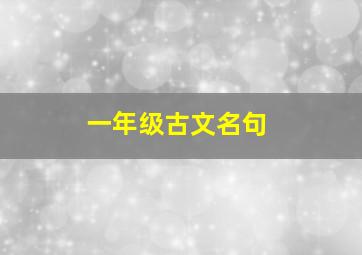 一年级古文名句